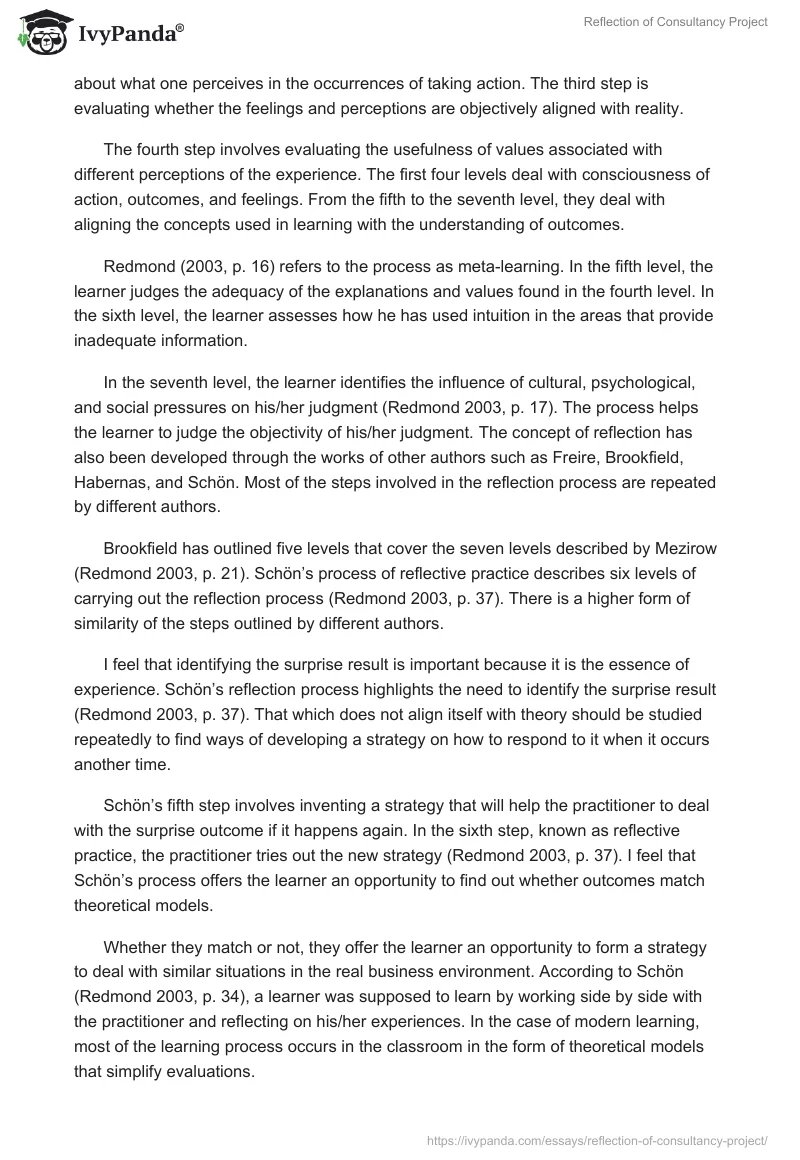 IvyPanda®

Reflection of Consultancy Project

about what one perceives in the occurrences of taking action. The third step is evaluating whether the feelings and perceptions are objectively aligned with reality.

The fourth step involves evaluating the usefulness of values associated with different perceptions of the experience. The first four levels deal with consciousness of action, outcomes, and feelings. From the fifth to the seventh level, they deal with aligning the concepts used in learning with the understanding of outcomes.

Redmond (2003, p. 16) refers to the process as meta-learning. In the fifth level, the learner judges the adequacy of the explanations and values found in the fourth level. In the sixth level, the learner assesses how he has used intuition in the areas that provide inadequate information.

In the seventh level, the learner identifies the influence of cultural, psychological, and social pressures on his/her judgment (Redmond 2003, p. 17). The process helps the learner to judge the objectivity of his/her judgment. The concept of reflection has also been developed through the works of other authors such as Freire, Brookfield, Habernas, and Schön. Most of the steps involved in the reflection process are repeated by different authors.

Brookfield has outlined five levels that cover the seven levels described by Mezirow (Redmond 2003, p. 21). Schön's process of reflective practice describes six levels of carrying out the reflection process (Redmond 2003, p. 37). There is a higher form of similarity of the steps outlined by different authors.

I feel that identifying the surprise result is important because it is the essence of experience. Schön's reflection process highlights the need to identify the surprise result (Redmond 2003, p. 37). That which does not align itself with theory should be studied repeatedly to find ways of developing a strategy on how to respond to it when it occurs another time.

Schön's fifth step involves inventing a strategy that will help the practitioner to deal with the surprise outcome if it happens again. In the sixth step, known as reflective practice, the practitioner tries out the new strategy (Redmond 2003, p. 37). I feel that Schön's process offers the learner an opportunity to find out whether outcomes match theoretical models.

Whether they match or not, they offer the learner an opportunity to form a strategy to deal with similar situations in the real business environment. According to Schön (Redmond 2003, p. 34), a learner was supposed to learn by working side by side with the practitioner and reflecting on his/her experiences. In the case of modern learning, most of the learning process occurs in the classroom in the form of theoretical models that simplify evaluations.

https://ivypanda.com/essays/reflection-of-consultancy-project/